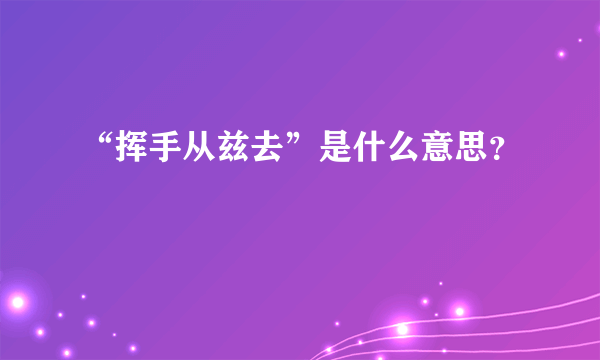 “挥手从兹去”是什么意思?